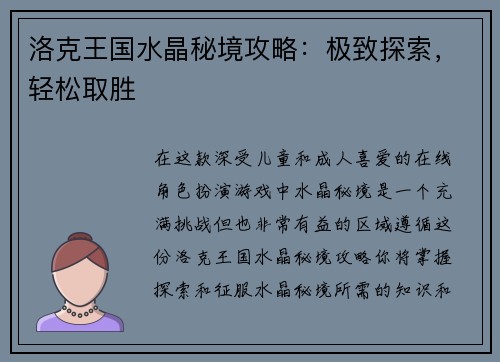 洛克王国水晶秘境攻略：极致探索，轻松取胜

在这款深受儿童和成人喜爱的在线角色扮演游戏中水晶秘境是一个充满挑战但也非常有益的区域遵循这份洛克王国水晶秘境攻略你将掌握探索和征服水晶秘境所需的知识和